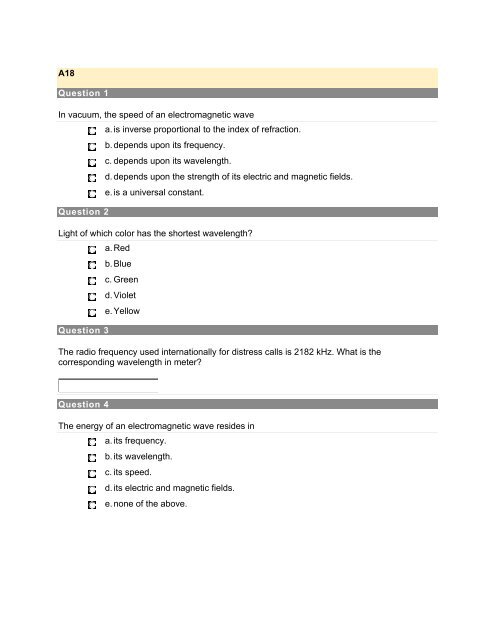 A18

Question 1

In vacuum, the speed of an electromagnetic wave

a. is inverse proportional to the index of refraction.

b. depends upon its frequency.

c. depends upon its wavelength.

d. depends upon the strength of its electric and magnetic fields.

e. is a universal constant.

Question 2

Light of which color has the shortest wavelength?

a. Red

b. Blue

c. Green

d. Violet

e. Yellow

Question 3

The radio frequency used internationally for distress calls is 2182 kHz. What is the corresponding wavelength in meter?

Question 4

The energy of an electromagnetic wave resides in

a. its frequency.

b. its wavelength.

c. its speed.

d. its electric and magnetic fields.

e. none of the above.